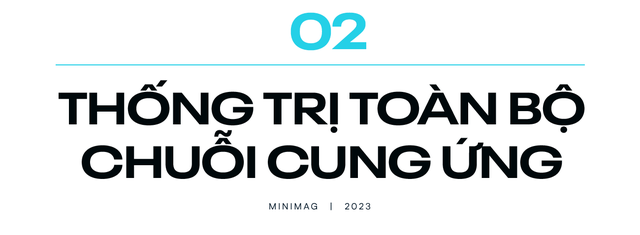 02

THỐNG TRỊ TOÀN BỘ CHUỖI CUNG ỨNG

MINIMAG | 2023